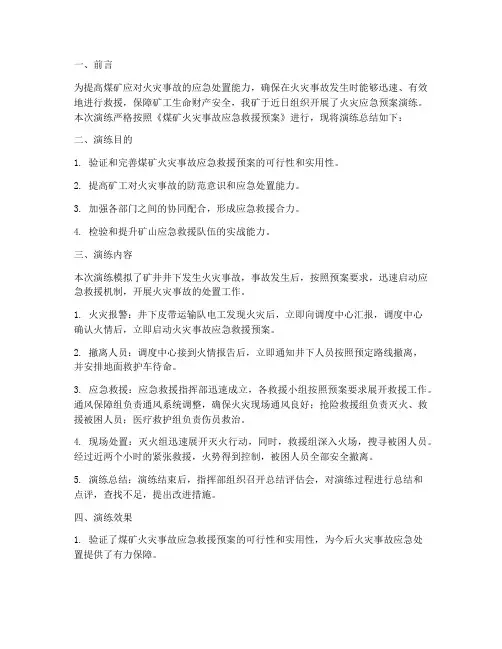 一、前言

为提高煤矿应对火灾事故的应急处置能力，确保在火灾事故发生时能够迅速、有效地进行救援，保障矿工生命财产安全，我矿于近日组织开展了火灾应急预案演练。本次演练严格按照《煤矿火灾事故应急救援预案》进行，现将演练总结如下：

二、演练目的

1. 验证和完善煤矿火灾事故应急救援预案的可行性和实用性。

2. 提高矿工对火灾事故的防范意识和应急处置能力。

3. 加强各部门之间的协同配合，形成应急救援合力。

4. 检验和提升矿山应急救援队伍的实战能力。

三、演练内容

本次演练模拟了矿井井下发生火灾事故，事故发生后，按照预案要求，迅速启动应急救援机制，开展火灾事故的处置工作。

1. 火灾报警：井下皮带运输队电工发现火灾后，立即向调度中心汇报，调度中心确认火情后，立即启动火灾事故应急救援预案。

2. 撤离人员：调度中心接到火情报告后，立即通知井下人员按照预定路线撤离，并安排地面救护车待命。

3. 应急救援：应急救援指挥部迅速成立，各救援小组按照预案要求展开救援工作。通风保障组负责通风系统调整，确保火灾现场通风良好；抢险救援组负责灭火、救援被困人员；医疗救护组负责伤员救治。

4. 现场处置：灭火组迅速展开灭火行动，同时，救援组深入火场，搜寻被困人员。经过近两个小时的紧张救援，火势得到控制，被困人员全部安全撤离。

5. 演练总结：演练结束后，指挥部组织召开总结评估会，对演练过程进行总结和点评，查找不足，提出改进措施。

四、演练效果

1. 验证了煤矿火灾事故应急救援预案的可行性和实用性，为今后火灾事故应急处置提供了有力保障。